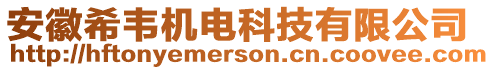 安徽希韦机电科技有限公司
http://hftonyemerson.cn.coovee.com